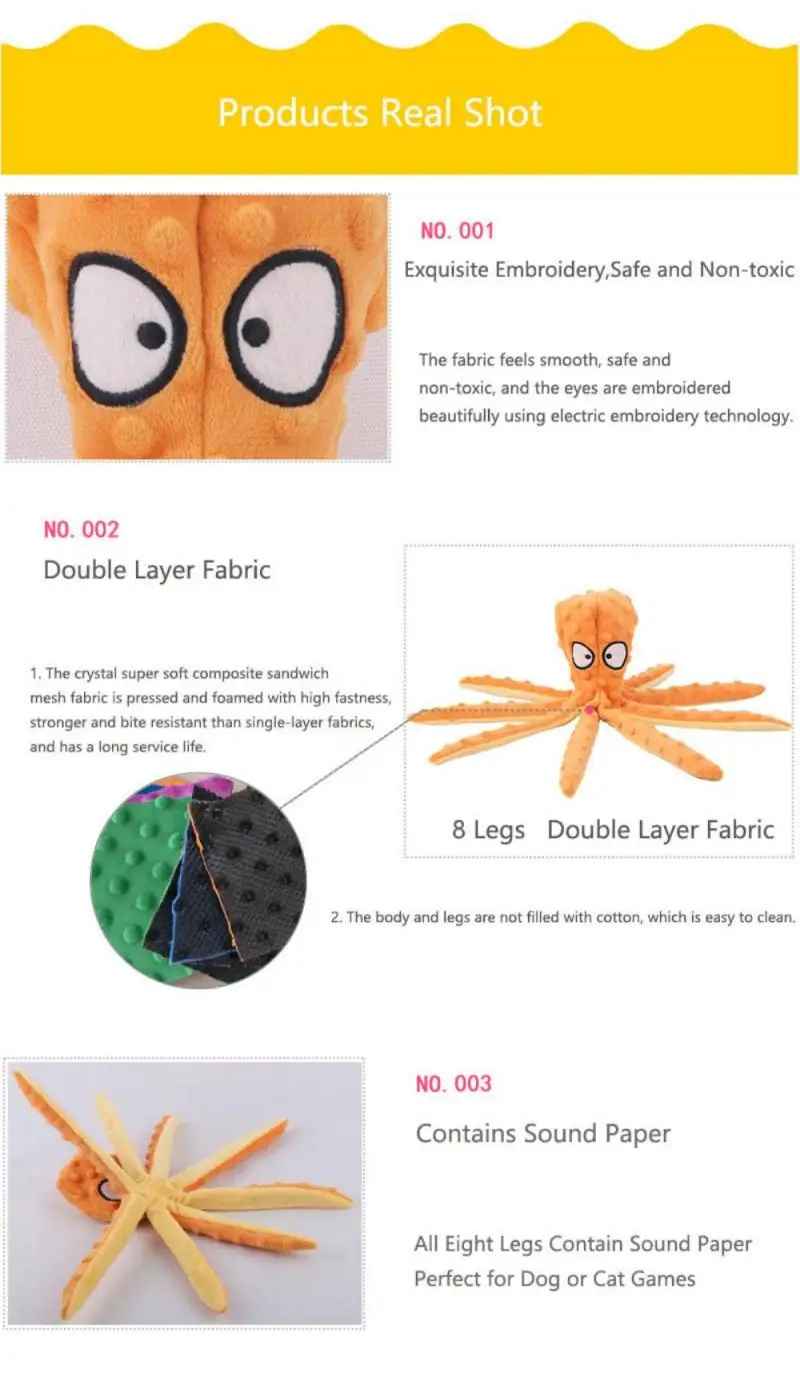 Products Real Shot

NO. 001

Exquisite Embroidery,Safe and Non-toxic

The fabric feels smooth, safe and non-toxic, and the eyes are embroidered beautifully using electric embroidery technology.

NO. 002

Double Layer Fabric

1. The crystal super soft composite sandwich mesh fabric is pressed and foamed with high fastness, stronger and bite resistant than single-layer fabrics, and has a long service life.

8 Legs Double Layer Fabric

2. The body and legs are not filled with cotton, which is easy to clean.

NO. 003

Contains Sound Paper

All Eight Legs Contain Sound Paper
Perfect for Dog or Cat Games